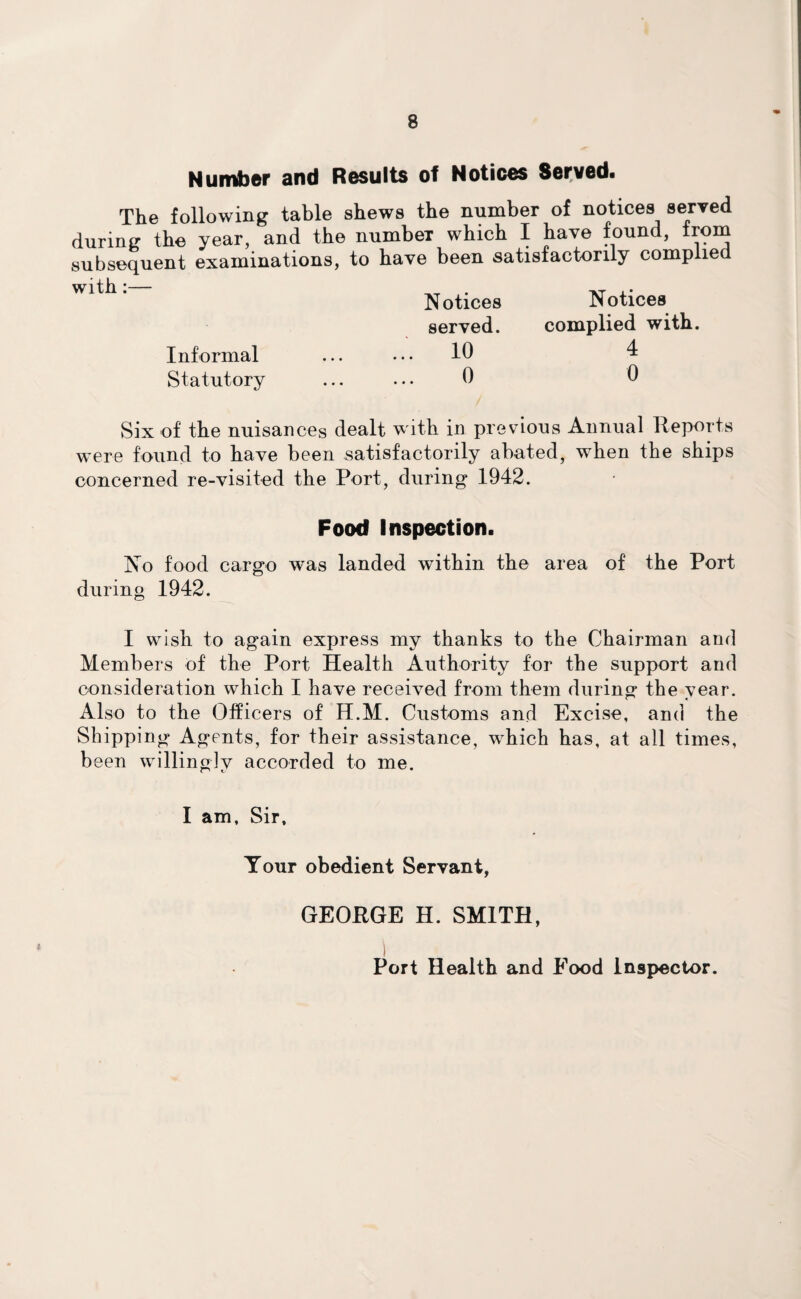 8

Number and Results of Notices Served.

The following table shews the number of notices served during the year, and the number which I have found, from subsequent examinations, to have been satisfactorily complied with:—

| | Notices served. | Notices complied with. |
|---|---|---|
| Informal ... ... | 10 | 4 |
| Statutory ... ... | 0 | 0 |

Six of the nuisances dealt with in previous Annual Reports were found to have been satisfactorily abated, when the ships concerned re-visited the Port, during 1942.

Food Inspection.

No food cargo was landed within the area of the Port during 1942.

I wish to again express my thanks to the Chairman and Members of the Port Health Authority for the support and consideration which I have received from them during the year. Also to the Officers of H.M. Customs and Excise, and the Shipping Agents, for their assistance, which has, at all times, been willingly accorded to me.

I am, Sir,

Your obedient Servant,

GEORGE H. SMITH,

Port Health and Food Inspector.